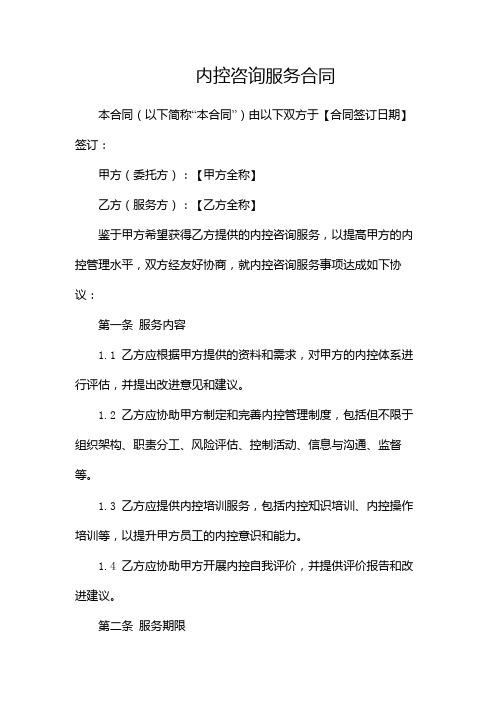 内控咨询服务合同

本合同（以下简称“本合同”）由以下双方于【合同签订日期】签订：

甲方（委托方）：【甲方全称】

乙方（服务方）：【乙方全称】

鉴于甲方希望获得乙方提供的内控咨询服务，以提高甲方的内控管理水平，双方经友好协商，就内控咨询服务事项达成如下协议：

第一条 服务内容

1.1 乙方应根据甲方提供的资料和需求，对甲方的内控体系进行评估，并提出改进意见和建议。

1.2 乙方应协助甲方制定和完善内控管理制度，包括但不限于组织架构、职责分工、风险评估、控制活动、信息与沟通、监督等。

1.3 乙方应提供内控培训服务，包括内控知识培训、内控操作培训等，以提升甲方员工的内控意识和能力。

1.4 乙方应协助甲方开展内控自我评价，并提供评价报告和改进建议。

第二条 服务期限